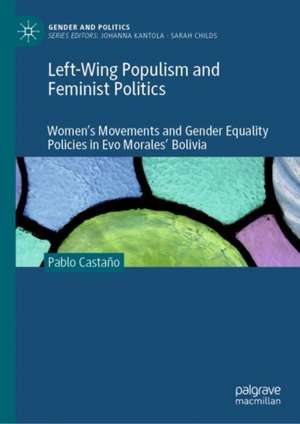 GENDER AND POLITICS
SERIES EDITORS: JOHANNA KANTOLA · SARAH CHILDS

Left-Wing Populism and Feminist Politics

Women's Movements and Gender Equality Policies in Evo Morales' Bolivia

Pablo Castaño

palgrave macmillan